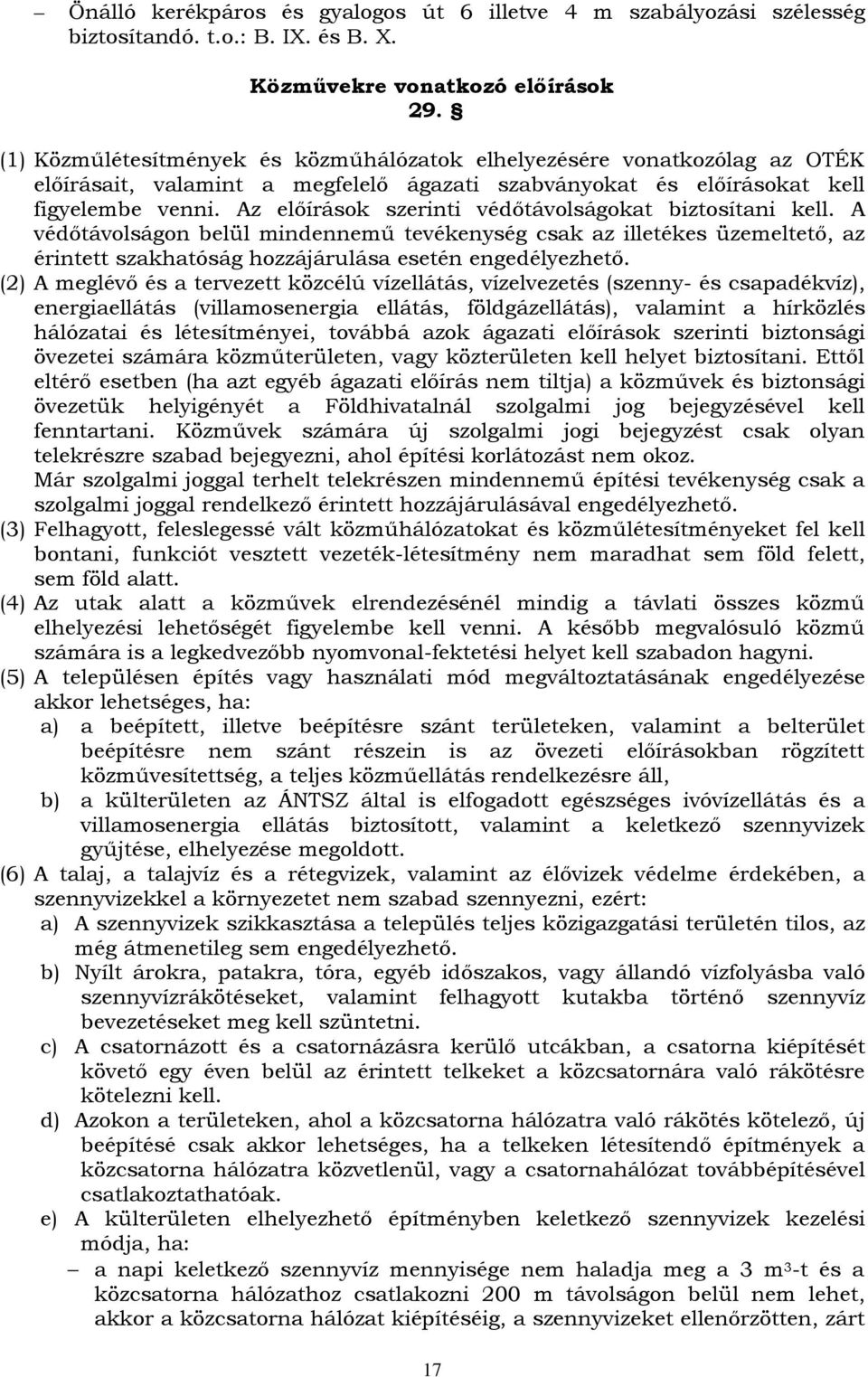 – Önálló kerékpáros és gyalogos út 6 illetve 4 m szabályozási szélesség biztosítandó. t.o.: B. IX. és B. X.

Közművekre vonatkozó előírások
29. §

(1) Közműlétesítmények és közműhálózatok elhelyezésére vonatkozólag az OTÉK előírásait, valamint a megfelelő ágazati szabványokat és előírásokat kell figyelembe venni. Az előírások szerinti védőtávolságokat biztosítani kell. A védőtávolságon belül mindennemű tevékenység csak az illetékes üzemeltető, az érintett szakhatóság hozzájárulása esetén engedélyezhető.

(2) A meglévő és a tervezett közcélú vízellátás, vízelvezetés (szenny- és csapadékvíz), energiaellátás (villamosenergia ellátás, földgázellátás), valamint a hírközlés hálózatai és létesítményei, továbbá azok ágazati előírások szerinti biztonsági övezetei számára közműterületen, vagy közterületen kell helyet biztosítani. Ettől eltérő esetben (ha azt egyéb ágazati előírás nem tiltja) a közművek és biztonsági övezetük helyigényét a Földhivatalnál szolgalmi jog bejegyzésével kell fenntartani. Közművek számára új szolgalmi jogi bejegyzést csak olyan telekrészre szabad bejegyezni, ahol építési korlátozást nem okoz.
Már szolgalmi joggal terhelt telekrészen mindennemű építési tevékenység csak a szolgalmi joggal rendelkező érintett hozzájárulásával engedélyezhető.

(3) Felhagyott, feleslegessé vált közműhálózatokat és közműlétesítményeket fel kell bontani, funkciót vesztett vezeték-létesítmény nem maradhat sem föld felett, sem föld alatt.

(4) Az utak alatt a közművek elrendezésénél mindig a távlati összes közmű elhelyezési lehetőségét figyelembe kell venni. A később megvalósuló közmű számára is a legkedvezőbb nyomvonal-fektetési helyet kell szabadon hagyni.

(5) A településen építés vagy használati mód megváltoztatásának engedélyezése akkor lehetséges, ha:
a) a beépített, illetve beépítésre szánt területeken, valamint a belterület beépítésre nem szánt részein is az övezeti előírásokban rögzített közművesítettség, a teljes közműellátás rendelkezésre áll,
b) a külterületen az ÁNTSZ által is elfogadott egészséges ivóvízellátás és a villamosenergia ellátás biztosított, valamint a keletkező szennyvizek gyűjtése, elhelyezése megoldott.

(6) A talaj, a talajvíz és a rétegvizek, valamint az élővizek védelme érdekében, a szennyvizekkel a környezetet nem szabad szennyezni, ezért:
a) A szennyvizek szikkasztása a település teljes közigazgatási területén tilos, az még átmenetileg sem engedélyezhető.
b) Nyílt árokra, patakra, tóra, egyéb időszakos, vagy állandó vízfolyásba való szennyvízrákötéseket, valamint felhagyott kutakba történő szennyvíz bevezetéseket meg kell szüntetni.
c) A csatornázott és a csatornázásra kerülő utcákban, a csatorna kiépítését követő egy éven belül az érintett telkeket a közcsatornára való rákötésre kötelezni kell.
d) Azokon a területeken, ahol a közcsatorna hálózatra való rákötés kötelező, új beépítésé csak akkor lehetséges, ha a telkeken létesítendő építmények a közcsatorna hálózatra közvetlenül, vagy a csatornahálózat továbbépítésével csatlakoztathatóak.
e) A külterületen elhelyezett építményben keletkező szennyvizek kezelési módja, ha:
– a napi keletkező szennyvíz mennyisége nem haladja meg a 3 $m^3$-t és a közcsatorna hálózathoz csatlakozni 200 m távolságon belül nem lehet, akkor a közcsatorna hálózat kiépítéséig, a szennyvizeket ellenőrzötten, zárt

17